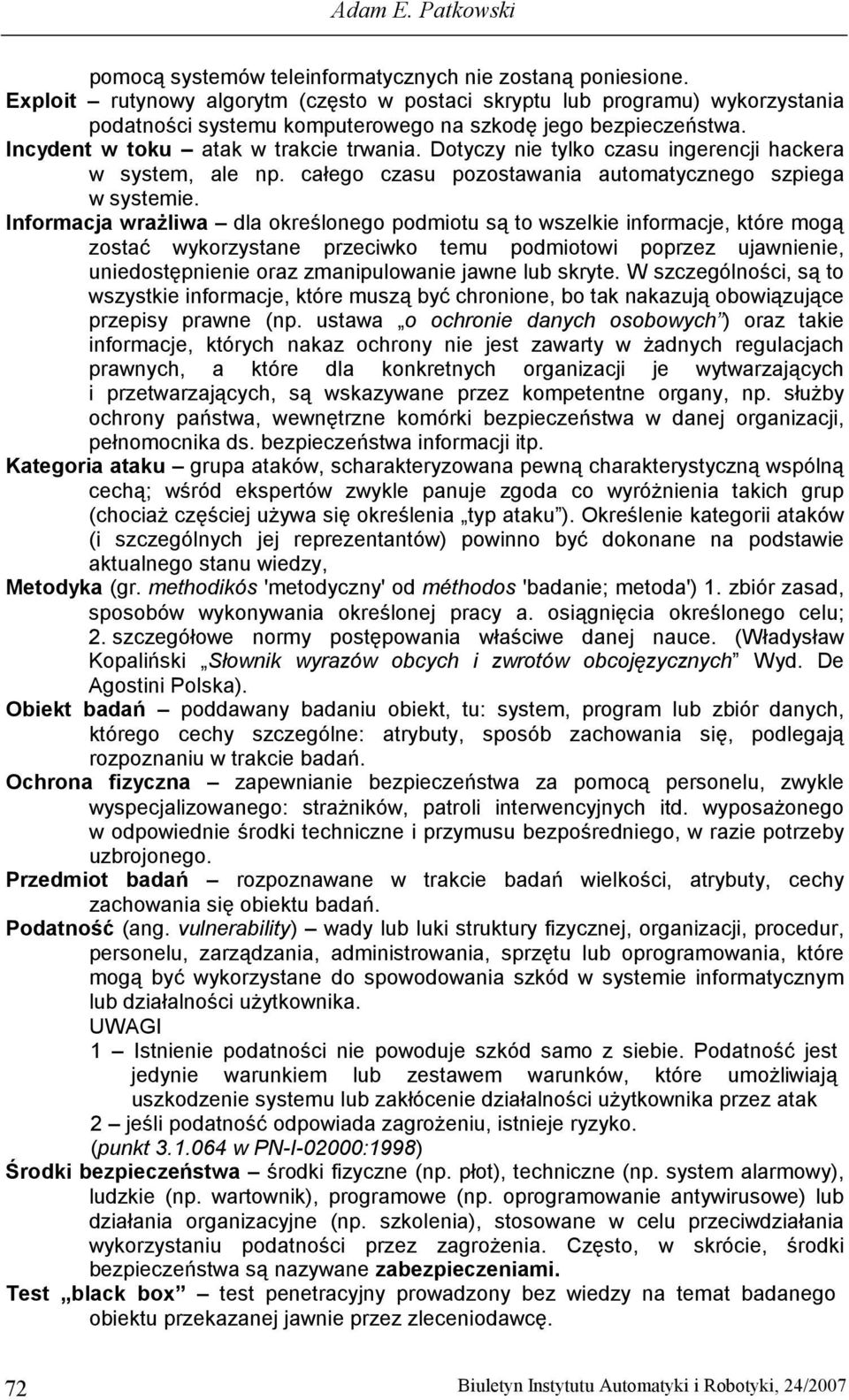 Adam E. Patkowski

pomocą systemów teleinformatycznych nie zostaną poniesione.

Exploit – rutynowy algorytm (często w postaci skryptu lub programu) wykorzystania podatności systemu komputerowego na szkodę jego bezpieczeństwa.

Incydent w toku – atak w trakcie trwania. Dotyczy nie tylko czasu ingerencji hackera w system, ale np. całego czasu pozostawania automatycznego szpiega w systemie.

Informacja wrażliwa – dla określonego podmiotu są to wszelkie informacje, które mogą zostać wykorzystane przeciwko temu podmiotowi poprzez ujawnienie, uniedostępnienie oraz zmanipulowanie jawne lub skryte. W szczególności, są to wszystkie informacje, które muszą być chronione, bo tak nakazują obowiązujące przepisy prawne (np. ustawa „o ochronie danych osobowych”) oraz takie informacje, których nakaz ochrony nie jest zawarty w żadnych regulacjach prawnych, a które dla konkretnych organizacji je wytwarzających i przetwarzających, są wskazywane przez kompetentne organy, np. służby ochrony państwa, wewnętrzne komórki bezpieczeństwa w danej organizacji, pełnomocnika ds. bezpieczeństwa informacji itp.

Kategoria ataku – grupa ataków, scharakteryzowana pewną charakterystyczną wspólną cechą; wśród ekspertów zwykle panuje zgoda co wyróżnienia takich grup (chociaż częściej używa się określenia „typ ataku”). Określenie kategorii ataków (i szczególnych jej reprezentantów) powinno być dokonane na podstawie aktualnego stanu wiedzy,

Metodyka (gr. methodikós 'metodyczny' od méthodos 'badanie; metoda') 1. zbiór zasad, sposobów wykonywania określonej pracy a. osiągnięcia określonego celu; 2. szczegółowe normy postępowania właściwe danej nauce. (Władysław Kopaliński „Słownik wyrazów obcych i zwrotów obcojęzycznych” Wyd. De Agostini Polska).

Obiekt badań – poddawany badaniu obiekt, tu: system, program lub zbiór danych, którego cechy szczególne: atrybuty, sposób zachowania się, podlegają rozpoznaniu w trakcie badań.

Ochrona fizyczna – zapewnianie bezpieczeństwa za pomocą personelu, zwykle wyspecjalizowanego: strażników, patroli interwencyjnych itd. wyposażonego w odpowiednie środki techniczne i przymusu bezpośredniego, w razie potrzeby uzbrojonego.

Przedmiot badań – rozpoznawane w trakcie badań wielkości, atrybuty, cechy zachowania się obiektu badań.

Podatność (ang. vulnerability) – wady lub luki struktury fizycznej, organizacji, procedur, personelu, zarządzania, administrowania, sprzętu lub oprogramowania, które mogą być wykorzystane do spowodowania szkód w systemie informatycznym lub działalności użytkownika.
UWAGI
1 – Istnienie podatności nie powoduje szkód samo z siebie. Podatność jest jedynie warunkiem lub zestawem warunków, które umożliwiają uszkodzenie systemu lub zakłócenie działalności użytkownika przez atak
2 – jeśli podatność odpowiada zagrożeniu, istnieje ryzyko.
(punkt 3.1.064 w PN-I-02000:1998)

Środki bezpieczeństwa – środki fizyczne (np. płot), techniczne (np. system alarmowy), ludzkie (np. wartownik), programowe (np. oprogramowanie antywirusowe) lub działania organizacyjne (np. szkolenia), stosowane w celu przeciwdziałania wykorzystaniu podatności przez zagrożenia. Często, w skrócie, środki bezpieczeństwa są nazywane zabezpieczeniami.

Test „black box” – test penetracyjny prowadzony bez wiedzy na temat badanego obiektu przekazanej jawnie przez zleceniodawcę.

72 Biuletyn Instytutu Automatyki i Robotyki, 24/2007